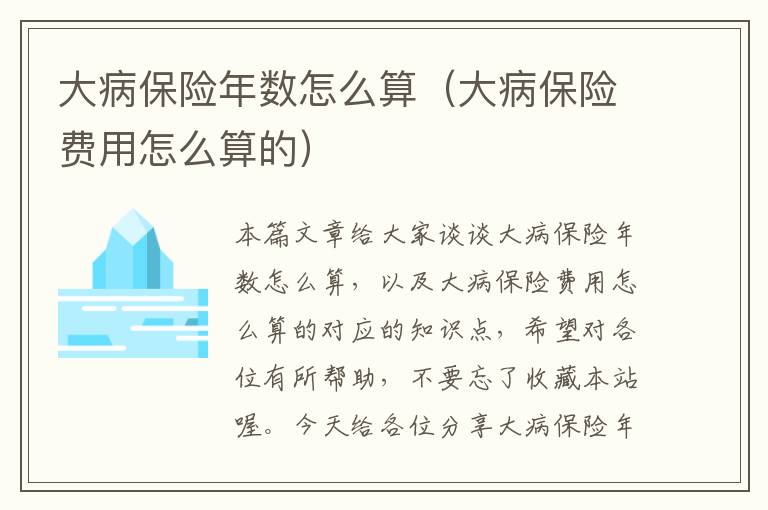 大病保险年数怎么算（大病保险费用怎么算的）

本篇文章给大家谈谈大病保险年数怎么算，以及大病保险费用怎么算的对应的知识点，希望对各位有所帮助，不要忘了收藏本站喔。今天给各位分享大病保险年